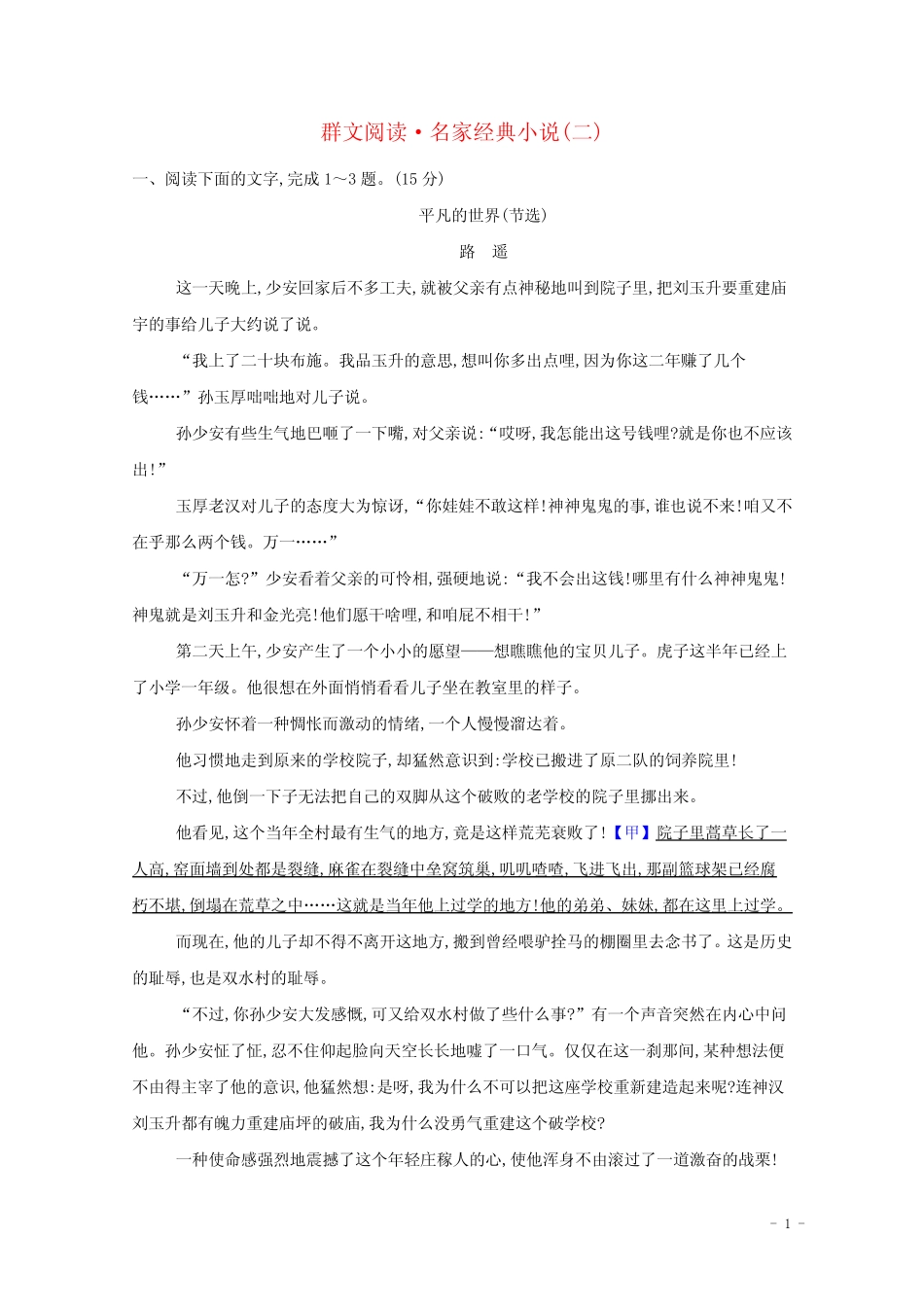 群文阅读·名家经典小说(二)

一、阅读下面的文字,完成1~3题。(15分)

平凡的世界(节选)

路　遥

这一天晚上,少安回家后不多工夫,就被父亲有点神秘地叫到院子里,把刘玉升要重建庙宇的事给儿子大约说了说。

“我上了二十块布施。我品玉升的意思,想叫你多出点哩,因为你这二年赚了几个钱……”孙玉厚咄咄地对儿子说。

孙少安有些生气地巴咂了一下嘴,对父亲说:“哎呀,我怎能出这号钱哩?就是你也不应该出!”

玉厚老汉对儿子的态度大为惊讶,“你娃娃不敢这样!神神鬼鬼的事,谁也说不来!咱又不在乎那么两个钱。万一……”

“万一怎?”少安看着父亲的可怜相,强硬地说:“我不会出这钱!哪里有什么神神鬼鬼!神鬼就是刘玉升和金光亮!他们愿干啥哩,和咱屁不相干!”

第二天上午,少安产生了一个小小的愿望——想瞧瞧他的宝贝儿子。虎子这半年已经上了小学一年级。他很想在外面悄悄看看儿子坐在教室里的样子。

孙少安怀着一种惆怅而激动的情绪,一个人慢慢溜达着。

他习惯地走到原来的学校院子,却猛然意识到:学校已搬进了原二队的饲养院里!

不过,他倒一下子无法把自己的双脚从这个破败的老学校的院子里挪出来。

他看见,这个当年全村最有生气的地方,竟是这样荒芜衰败了!【甲】院子里蒿草长了一人高,窑面墙到处都是裂缝,麻雀在裂缝中垒窝筑巢,叽叽喳喳,飞进飞出,那副篮球架已经腐朽不堪,倒塌在荒草之中……这就是当年他上过学的地方!他的弟弟、妹妹,都在这里上过学。

而现在,他的儿子却不得不离开这地方,搬到曾经喂驴拴马的棚圈里去念书了。这是历史的耻辱,也是双水村的耻辱。

“不过,你孙少安大发感慨,可又给双水村做了些什么事?”有一个声音突然在内心中问他。孙少安怔了怔,忍不住仰起脸向天空长长地嘘了一口气。仅仅在这一刹那间,某种想法便不由得主宰了他的意识,他猛然想:是呀,我为什么不可以把这座学校重新建造起来呢?连神汉刘玉升都有魄力重建庙坪的破庙,我为什么没勇气重建这个破学校?

一种使命感强烈地震撼了这个年轻庄稼人的心,使他浑身不由滚过了一道激奋的战栗!

- 1 -